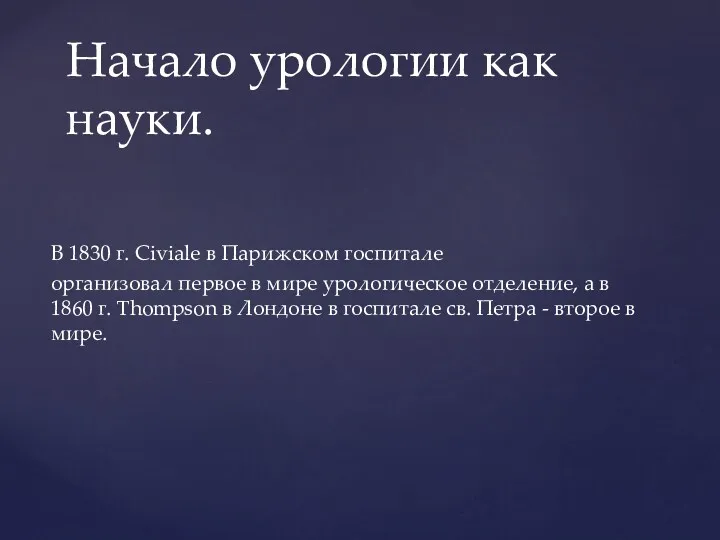 Начало урологии как науки.

В 1830 г. Civiale в Парижском госпитале
организовал первое в мире урологическое отделение, а в 1860 г. Thompson в Лондоне в госпитале св. Петра - второе в мире.